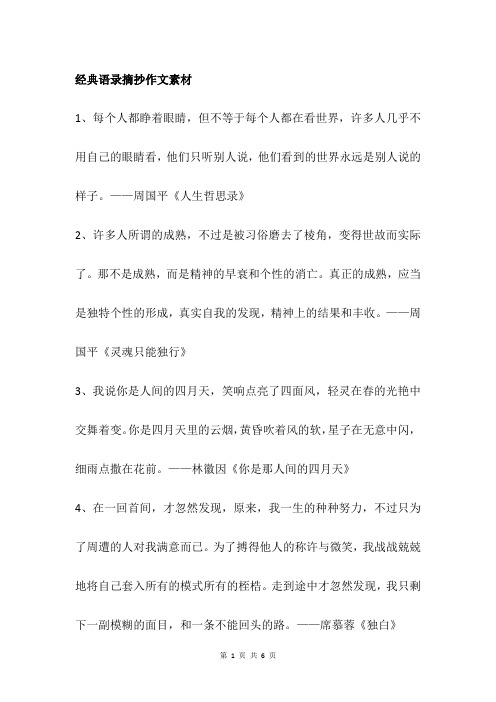 经典语录摘抄作文素材

1、每个人都睁着眼睛，但不等于每个人都在看世界，许多人几乎不用自己的眼睛看，他们只听别人说，他们看到的世界永远是别人说的样子。——周国平《人生哲思录》

2、许多人所谓的成熟，不过是被习俗磨去了棱角，变得世故而实际了。那不是成熟，而是精神的早衰和个性的消亡。真正的成熟，应当是独特个性的形成，真实自我的发现，精神上的结果和丰收。——周国平《灵魂只能独行》

3、我说你是人间的四月天，笑响点亮了四面风，轻灵在春的光艳中交舞着变。你是四月天里的云烟，黄昏吹着风的软，星子在无意中闪，细雨点撒在花前。——林徽因《你是那人间的四月天》

4、在一回首间，才忽然发现，原来，我一生的种种努力，不过只为了周遭的人对我满意而已。为了搏得他人的称许与微笑，我战战兢兢地将自己套入所有的模式所有的桎梏。走到途中才忽然发现，我只剩下一副模糊的面目，和一条不能回头的路。——席慕蓉《独白》

第 1 页 共 6 页